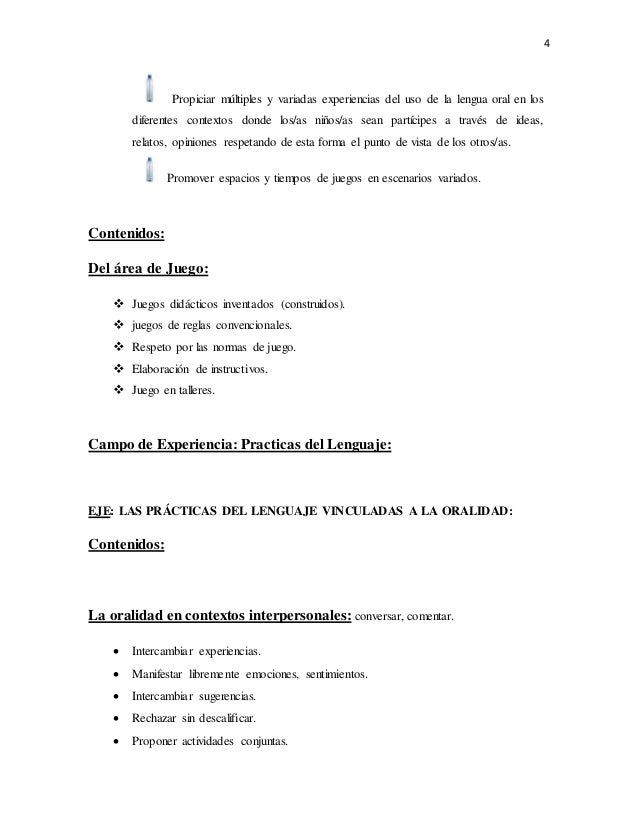 4

Propiciar múltiples y variadas experiencias del uso de la lengua oral en los diferentes contextos donde los/as niños/as sean partícipes a través de ideas, relatos, opiniones respetando de esta forma el punto de vista de los otros/as.

Promover espacios y tiempos de juegos en escenarios variados.

Contenidos:

Del área de Juego:

❖ Juegos didácticos inventados (construidos).
❖ juegos de reglas convencionales.
❖ Respeto por las normas de juego.
❖ Elaboración de instructivos.
❖ Juego en talleres.

Campo de Experiencia: Practicas del Lenguaje:

EJE: LAS PRÁCTICAS DEL LENGUAJE VINCULADAS A LA ORALIDAD:

Contenidos:

La oralidad en contextos interpersonales: conversar, comentar.

• Intercambiar experiencias.
• Manifestar libremente emociones, sentimientos.
• Intercambiar sugerencias.
• Rechazar sin descalificar.
• Proponer actividades conjuntas.